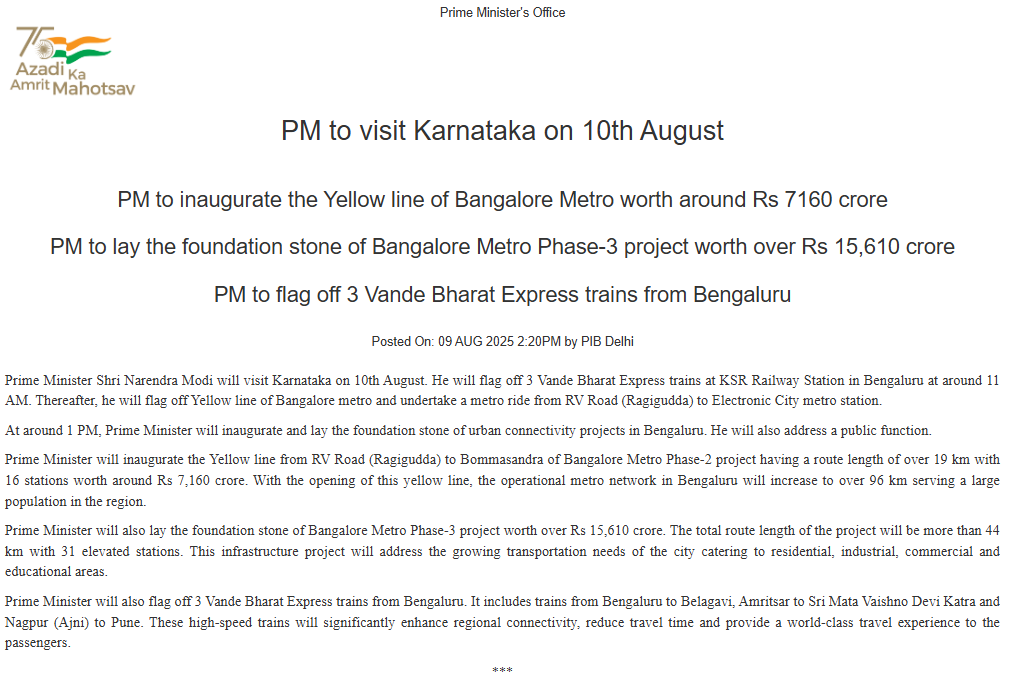 Prime Minister's Office

75
Azadi Ka
Amrit Mahotsav

PM to visit Karnataka on 10th August

PM to inaugurate the Yellow line of Bangalore Metro worth around Rs 7160 crore

PM to lay the foundation stone of Bangalore Metro Phase-3 project worth over Rs 15,610 crore

PM to flag off 3 Vande Bharat Express trains from Bengaluru

Posted On: 09 AUG 2025 2:20PM by PIB Delhi

Prime Minister Shri Narendra Modi will visit Karnataka on 10th August. He will flag off 3 Vande Bharat Express trains at KSR Railway Station in Bengaluru at around 11 AM. Thereafter, he will flag off Yellow line of Bangalore metro and undertake a metro ride from RV Road (Ragigudda) to Electronic City metro station.

At around 1 PM, Prime Minister will inaugurate and lay the foundation stone of urban connectivity projects in Bengaluru. He will also address a public function.

Prime Minister will inaugurate the Yellow line from RV Road (Ragigudda) to Bommasandra of Bangalore Metro Phase-2 project having a route length of over 19 km with 16 stations worth around Rs 7,160 crore. With the opening of this yellow line, the operational metro network in Bengaluru will increase to over 96 km serving a large population in the region.

Prime Minister will also lay the foundation stone of Bangalore Metro Phase-3 project worth over Rs 15,610 crore. The total route length of the project will be more than 44 km with 31 elevated stations. This infrastructure project will address the growing transportation needs of the city catering to residential, industrial, commercial and educational areas.

Prime Minister will also flag off 3 Vande Bharat Express trains from Bengaluru. It includes trains from Bengaluru to Belagavi, Amritsar to Sri Mata Vaishno Devi Katra and Nagpur (Ajni) to Pune. These high-speed trains will significantly enhance regional connectivity, reduce travel time and provide a world-class travel experience to the passengers.

***